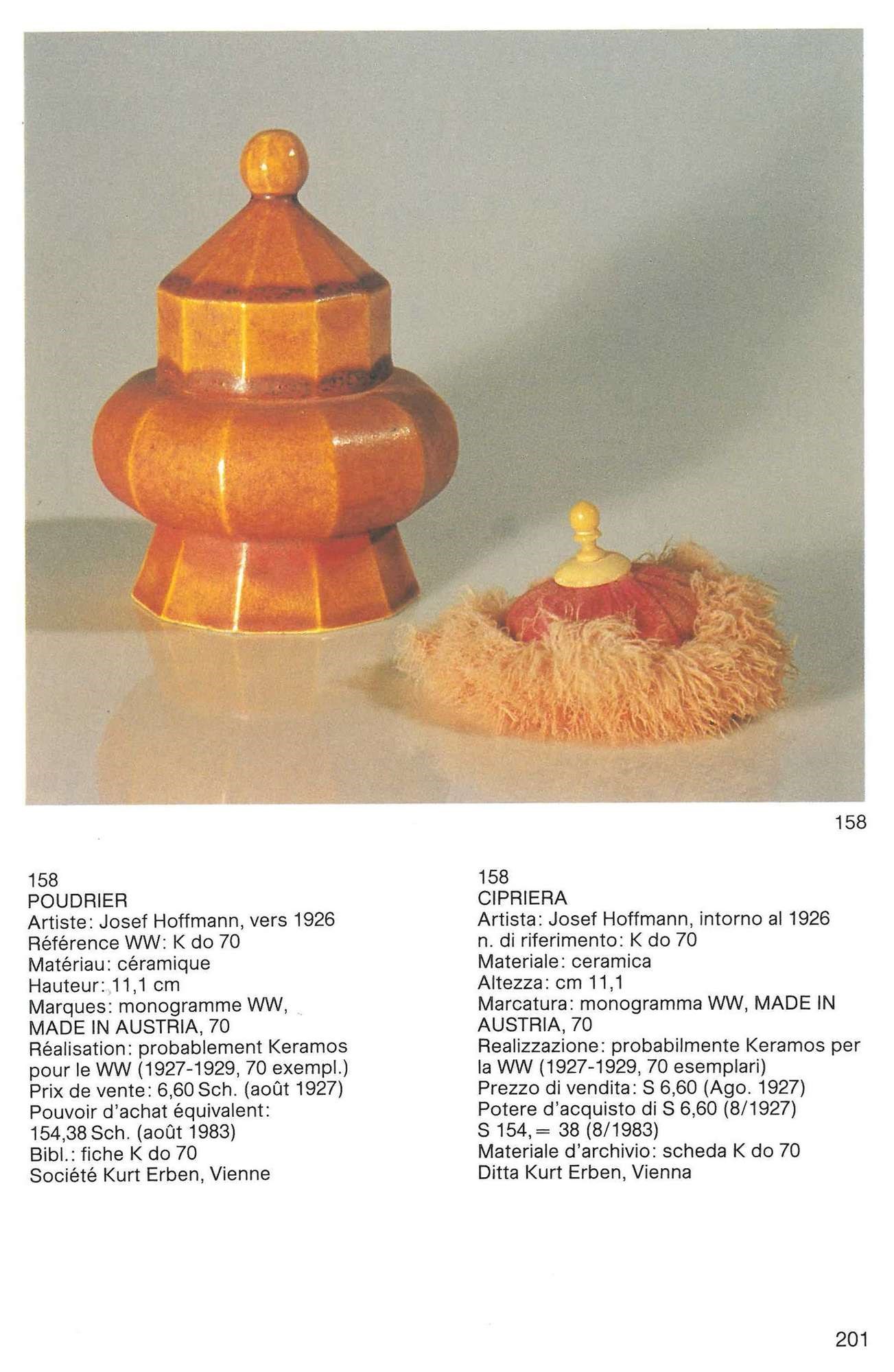 158

158
POUDRIER
Artiste: Josef Hoffmann, vers 1926
Référence WW: K do 70
Matériau: céramique
Hauteur: 11,1 cm
Marques: monogramme WW, MADE IN AUSTRIA, 70
Réalisation: probablement Keramos pour le WW (1927-1929, 70 exempl.)
Prix de vente: 6,60 Sch. (août 1927)
Pouvoir d'achat équivalent: 154,38 Sch. (août 1983)
Bibl.: fiche K do 70
Société Kurt Erben, Vienne

158
CIPRIERA
Artista: Josef Hoffmann, intorno al 1926
n. di riferimento: K do 70
Materiale: ceramica
Altezza: cm 11,1
Marcatura: monogramma WW, MADE IN AUSTRIA, 70
Realizzazione: probabilmente Keramos per la WW (1927-1929, 70 esemplari)
Prezzo di vendita: S 6,60 (Ago. 1927)
Potere d'acquisto di S 6,60 (8/1927)
S 154,= 38 (8/1983)
Materiale d'archivio: scheda K do 70
Ditta Kurt Erben, Vienna

201